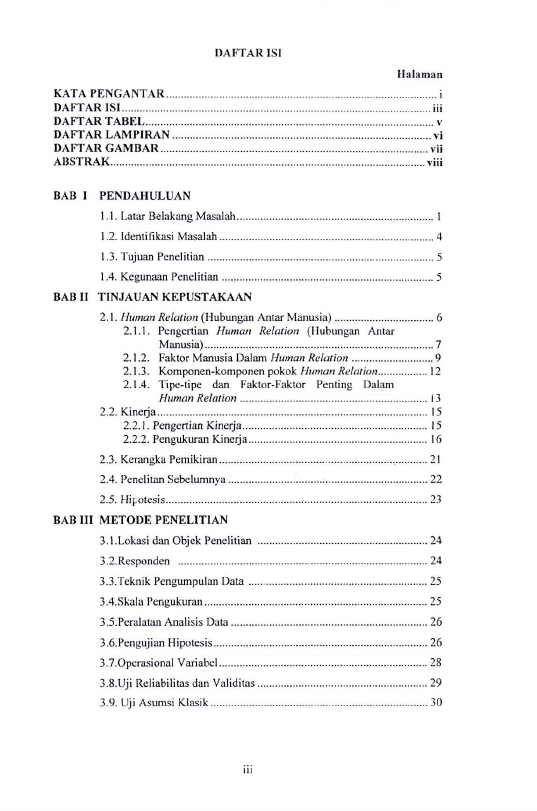 DAFTAR ISI

Halaman

KATA PENGANTAR i
DAFTAR ISI iii
DAFTAR TABEL v
DAFTAR LAMPIRAN vi
DAFTAR GAMBAR vii
ABSTRAK viii

BAB I PENDAHULUAN

1.1. Latar Belakang Masalah 1

1.2. Identifikasi Masalah 4

1.3. Tujuan Penelitian 5

1.4. Kegunaan Penelitian 5

BAB II TINJAUAN KEPUSTAKAAN

2.1. Human Relation (Hubungan Antar Manusia) 6
2.1.1. Pengertian Human Relation (Hubungan Antar Manusia) 7
2.1.2. Faktor Manusia Dalam Human Relation 9
2.1.3. Komponen-komponen pokok Human Relation 12
2.1.4. Tipe-tipe dan Faktor-Faktor Penting Dalam Human Relation 13

2.2. Kinerja 15
2.2.1. Pengertian Kinerja 15
2.2.2. Pengukuran Kinerja 16

2.3. Kerangka Pemikiran 21

2.4. Penelitan Sebelumnya 22

2.5. Hipotesis 23

BAB III METODE PENELITIAN

3.1.Lokasi dan Objek Penelitian 24

3.2.Responden 24

3.3.Teknik Pengumpulan Data 25

3.4.Skala Pengukuran 25

3.5.Peralatan Analisis Data 26

3.6.Pengujian Hipotesis 26

3.7.Operasional Variabel 28

3.8.Uji Reliabilitas dan Validitas 29

3.9. Uji Asumsi Klasik 30

iii